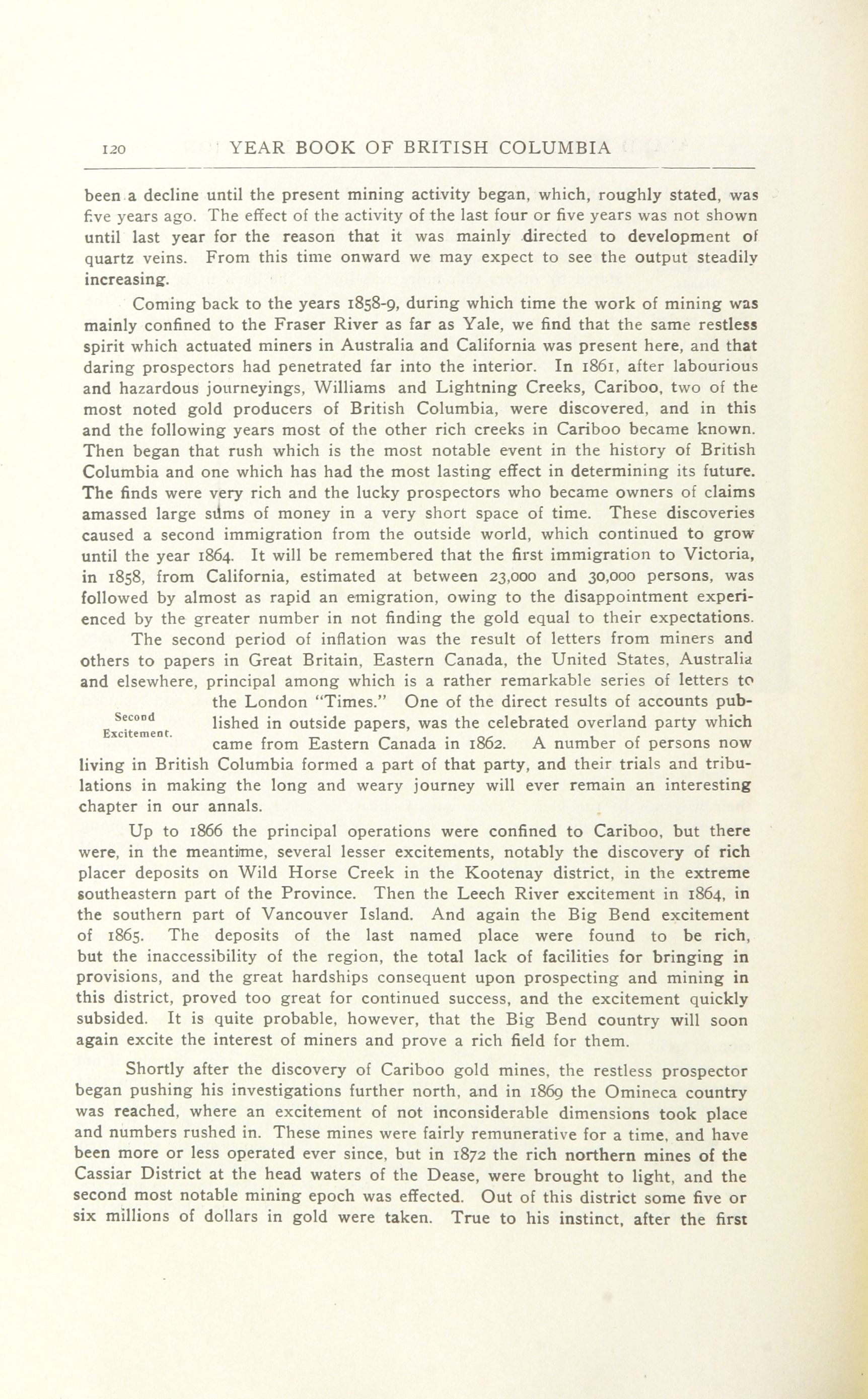 120 YEAR BOOK OF BRITISH COLUMBIA

been a decline until the present mining activity began, which, roughly stated, was five years ago. The effect of the activity of the last four or five years was not shown until last year for the reason that it was mainly directed to development of quartz veins. From this time onward we may expect to see the output steadily increasing.

Coming back to the years 1858-9, during which time the work of mining was mainly confined to the Fraser River as far as Yale, we find that the same restless spirit which actuated miners in Australia and California was present here, and that daring prospectors had penetrated far into the interior. In 1861, after labourious and hazardous journeyings, Williams and Lightning Creeks, Cariboo, two of the most noted gold producers of British Columbia, were discovered, and in this and the following years most of the other rich creeks in Cariboo became known. Then began that rush which is the most notable event in the history of British Columbia and one which has had the most lasting effect in determining its future. The finds were very rich and the lucky prospectors who became owners of claims amassed large sums of money in a very short space of time. These discoveries caused a second immigration from the outside world, which continued to grow until the year 1864. It will be remembered that the first immigration to Victoria, in 1858, from California, estimated at between 23,000 and 30,000 persons, was followed by almost as rapid an emigration, owing to the disappointment experienced by the greater number in not finding the gold equal to their expectations.

The second period of inflation was the result of letters from miners and others to papers in Great Britain, Eastern Canada, the United States, Australia and elsewhere, principal among which is a rather remarkable series of letters to the London "Times." One of the direct results of accounts published in outside papers, was the celebrated overland party which came from Eastern Canada in 1862. A number of persons now living in British Columbia formed a part of that party, and their trials and tribulations in making the long and weary journey will ever remain an interesting chapter in our annals.

Second Excitement.

Up to 1866 the principal operations were confined to Cariboo, but there were, in the meantime, several lesser excitements, notably the discovery of rich placer deposits on Wild Horse Creek in the Kootenay district, in the extreme southeastern part of the Province. Then the Leech River excitement in 1864, in the southern part of Vancouver Island. And again the Big Bend excitement of 1865. The deposits of the last named place were found to be rich, but the inaccessibility of the region, the total lack of facilities for bringing in provisions, and the great hardships consequent upon prospecting and mining in this district, proved too great for continued success, and the excitement quickly subsided. It is quite probable, however, that the Big Bend country will soon again excite the interest of miners and prove a rich field for them.

Shortly after the discovery of Cariboo gold mines, the restless prospector began pushing his investigations further north, and in 1869 the Omineca country was reached, where an excitement of not inconsiderable dimensions took place and numbers rushed in. These mines were fairly remunerative for a time, and have been more or less operated ever since, but in 1872 the rich northern mines of the Cassiar District at the head waters of the Dease, were brought to light, and the second most notable mining epoch was effected. Out of this district some five or six millions of dollars in gold were taken. True to his instinct, after the first